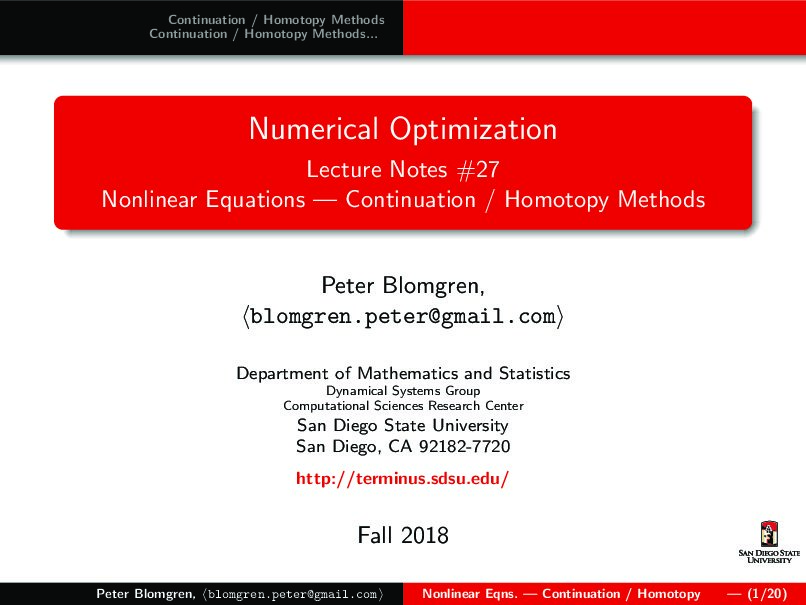 Continuation / Homotopy Methods
Continuation / Homotopy Methods...

Numerical Optimization
Lecture Notes #27
Nonlinear Equations — Continuation / Homotopy Methods

Peter Blomgren,
⟨blomgren.peter@gmail.com⟩

Department of Mathematics and Statistics
Dynamical Systems Group
Computational Sciences Research Center
San Diego State University
San Diego, CA 92182-7720

http://terminus.sdsu.edu/

Fall 2018

San Diego State University

Peter Blomgren, ⟨blomgren.peter@gmail.com⟩ Nonlinear Eqns. — Continuation / Homotopy — (1/20)